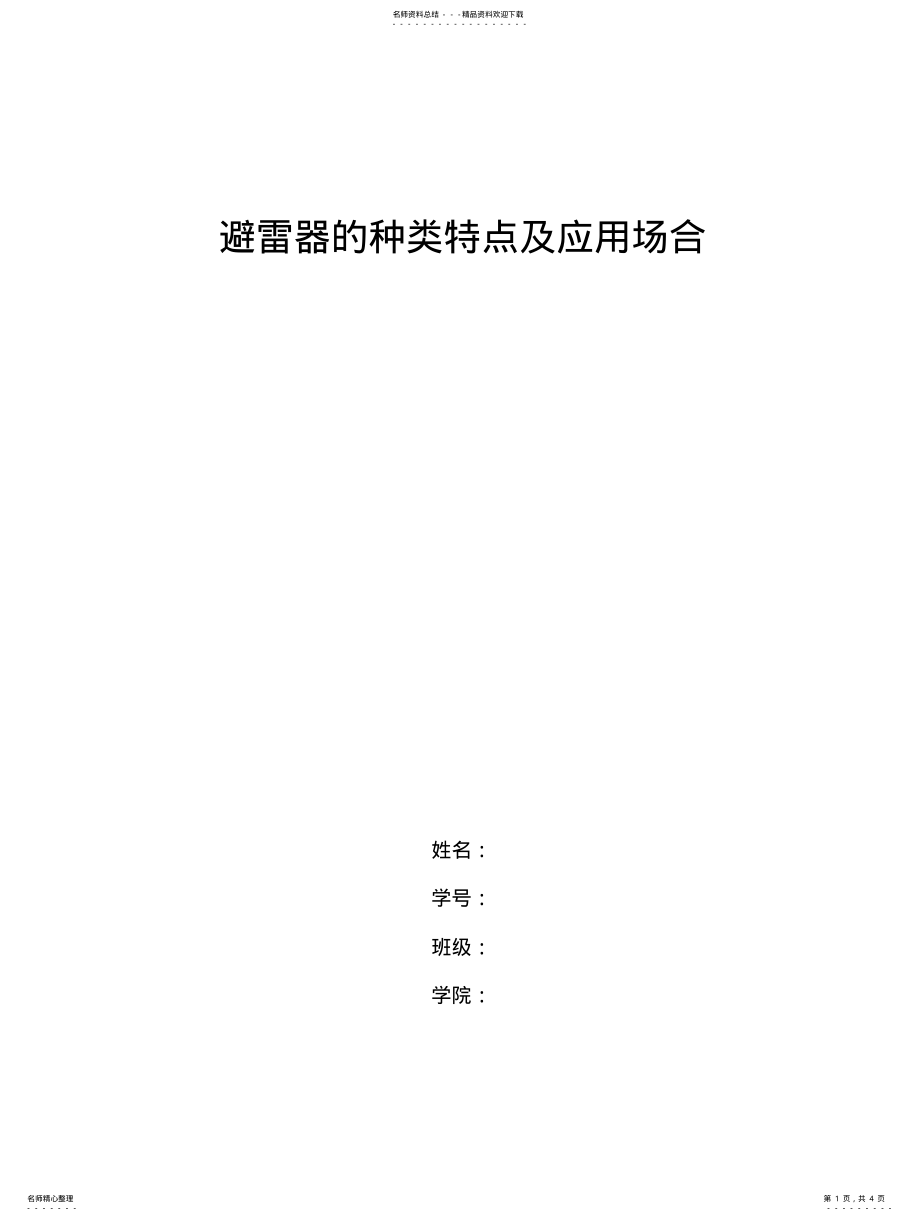 名师资料总结 - - -精品资料欢迎下载

避雷器的种类特点及应用场合

姓名：

学号：

班级：

学院：

名师精心整理

第 1 页，共 4 页